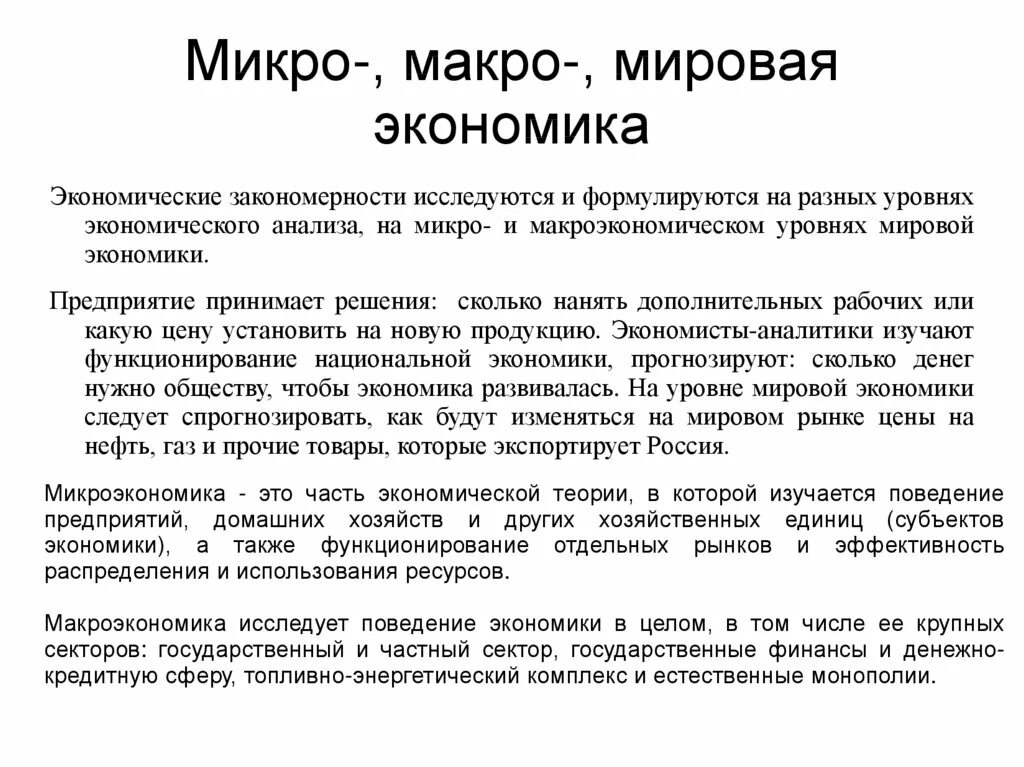 Микро-, макро-, мировая экономика

Экономические закономерности исследуются и формулируются на разных уровнях экономического анализа, на микро- и макроэкономическом уровнях мировой экономики.

Предприятие принимает решения: сколько нанять дополнительных рабочих или какую цену установить на новую продукцию. Экономисты-аналитики изучают функционирование национальной экономики, прогнозируют: сколько денег нужно обществу, чтобы экономика развивалась. На уровне мировой экономики следует спрогнозировать, как будут изменяться на мировом рынке цены на нефть, газ и прочие товары, которые экспортирует Россия.

Микроэкономика - это часть экономической теории, в которой изучается поведение предприятий, домашних хозяйств и других хозяйственных единиц (субъектов экономики), а также функционирование отдельных рынков и эффективность распределения и использования ресурсов.

Макроэкономика исследует поведение экономики в целом, в том числе ее крупных секторов: государственный и частный сектор, государственные финансы и денежно-кредитную сферу, топливно-энергетический комплекс и естественные монополии.